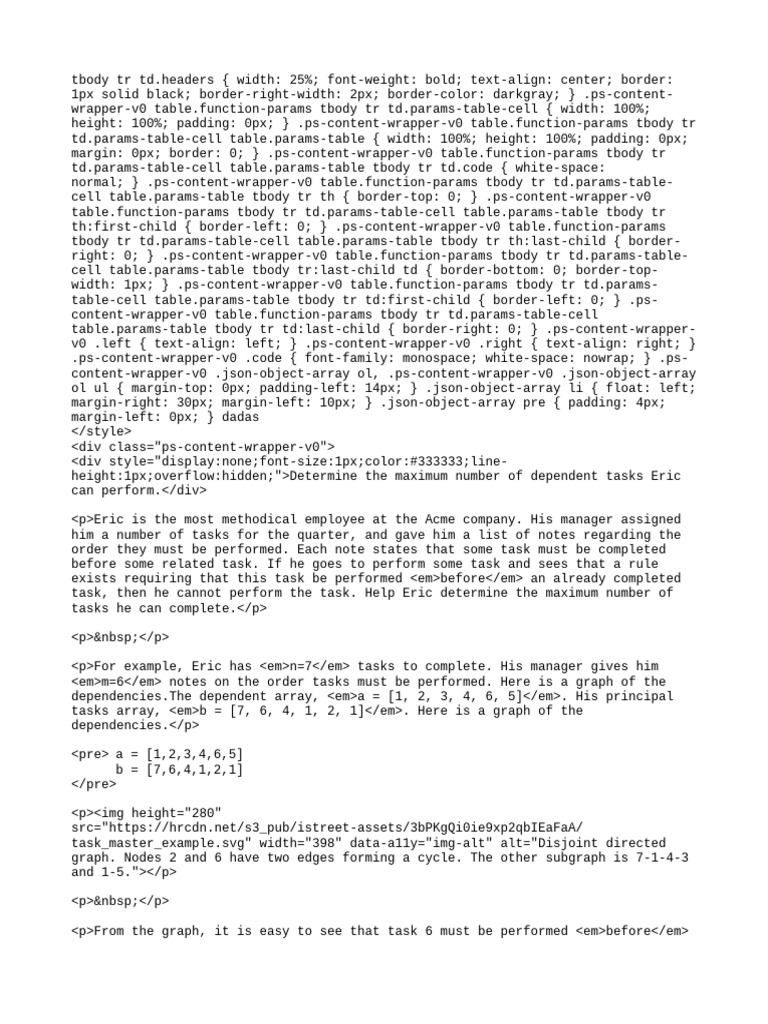 tbody tr td.headers { width: 25%; font-weight: bold; text-align: center; border: 1px solid black; border-right-width: 2px; border-color: darkgray; } .ps-content-wrapper-v0 table.function-params tbody tr td.params-table-cell { width: 100%; height: 100%; padding: 0px; } .ps-content-wrapper-v0 table.function-params tbody tr td.params-table-cell table.params-table { width: 100%; height: 100%; padding: 0px; margin: 0px; border: 0; } .ps-content-wrapper-v0 table.function-params tbody tr td.params-table-cell table.params-table tbody tr td.code { white-space: normal; } .ps-content-wrapper-v0 table.function-params tbody tr td.params-table-cell table.params-table tbody tr th { border-top: 0; } .ps-content-wrapper-v0 table.function-params tbody tr td.params-table-cell table.params-table tbody tr th:first-child { border-left: 0; } .ps-content-wrapper-v0 table.function-params tbody tr td.params-table-cell table.params-table tbody tr th:last-child { border-right: 0; } .ps-content-wrapper-v0 table.function-params tbody tr td.params-table-cell table.params-table tbody tr:last-child td { border-bottom: 0; border-top-width: 1px; } .ps-content-wrapper-v0 table.function-params tbody tr td.params-table-cell table.params-table tbody tr td:first-child { border-left: 0; } .ps-content-wrapper-v0 table.function-params tbody tr td.params-table-cell table.params-table tbody tr td:last-child { border-right: 0; } .ps-content-wrapper-v0 .left { text-align: left; } .ps-content-wrapper-v0 .right { text-align: right; } .ps-content-wrapper-v0 .code { font-family: monospace; white-space: nowrap; } .ps-content-wrapper-v0 .json-object-array ol, .ps-content-wrapper-v0 .json-object-array ol ul { margin-top: 0px; padding-left: 14px; } .json-object-array li { float: left; margin-right: 30px; margin-left: 10px; } .json-object-array pre { padding: 4px; margin-left: 0px; } dadas
</style>
<div class="ps-content-wrapper-v0">
<div style="display:none;font-size:1px;color:#333333;line-height:1px;overflow:hidden;">Determine the maximum number of dependent tasks Eric can perform.</div>

<p>Eric is the most methodical employee at the Acme company. His manager assigned him a number of tasks for the quarter, and gave him a list of notes regarding the order they must be performed. Each note states that some task must be completed before some related task. If he goes to perform some task and sees that a rule exists requiring that this task be performed <em>before</em> an already completed task, then he cannot perform the task. Help Eric determine the maximum number of tasks he can complete.</p>

<p>&nbsp;</p>

<p>For example, Eric has <em>n=7</em> tasks to complete. His manager gives him <em>m=6</em> notes on the order tasks must be performed. Here is a graph of the dependencies.The dependent array, <em>a = [1, 2, 3, 4, 6, 5]</em>. His principal tasks array, <em>b = [7, 6, 4, 1, 2, 1]</em>. Here is a graph of the dependencies.</p>

<pre> a = [1,2,3,4,6,5]
     b = [7,6,4,1,2,1]
</pre>

<p><img height="280" src="https://hrcdn.net/s3_pub/istreet-assets/3bPKgQi0ie9xp2qbIEaFaA/task_master_example.svg" width="398" data-a11y="img-alt" alt="Disjoint directed graph. Nodes 2 and 6 have two edges forming a cycle. The other subgraph is 7-1-4-3 and 1-5."></p>

<p>&nbsp;</p>

<p>From the graph, it is easy to see that task 6 must be performed <em>before</em>